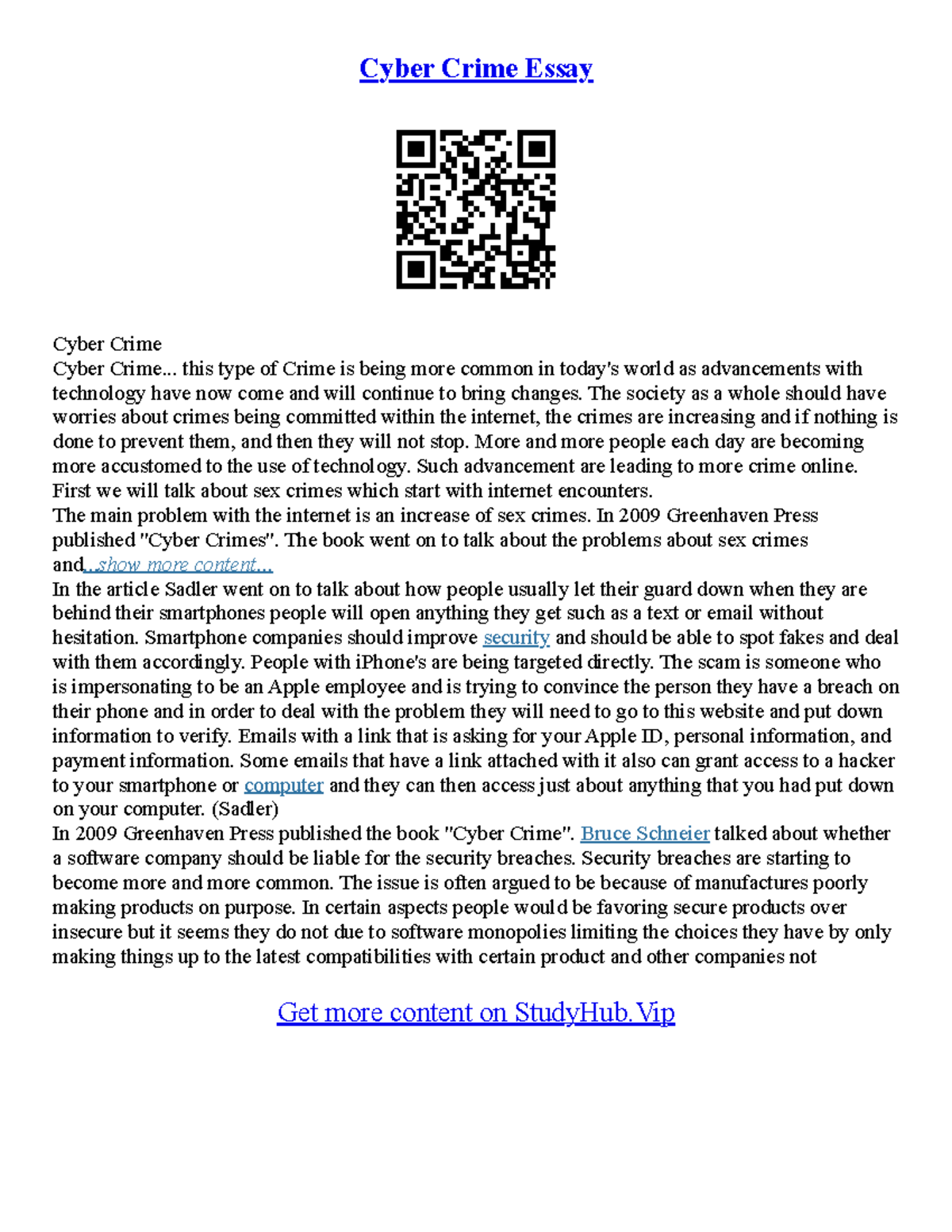 Cyber Crime Essay

Cyber Crime
Cyber Crime... this type of Crime is being more common in today's world as advancements with technology have now come and will continue to bring changes. The society as a whole should have worries about crimes being committed within the internet, the crimes are increasing and if nothing is done to prevent them, and then they will not stop. More and more people each day are becoming more accustomed to the use of technology. Such advancement are leading to more crime online. First we will talk about sex crimes which start with internet encounters.
The main problem with the internet is an increase of sex crimes. In 2009 Greenhaven Press published "Cyber Crimes". The book went on to talk about the problems about sex crimes and...show more content...
In the article Sadler went on to talk about how people usually let their guard down when they are behind their smartphones people will open anything they get such as a text or email without hesitation. Smartphone companies should improve security and should be able to spot fakes and deal with them accordingly. People with iPhone's are being targeted directly. The scam is someone who is impersonating to be an Apple employee and is trying to convince the person they have a breach on their phone and in order to deal with the problem they will need to go to this website and put down information to verify. Emails with a link that is asking for your Apple ID, personal information, and payment information. Some emails that have a link attached with it also can grant access to a hacker to your smartphone or computer and they can then access just about anything that you had put down on your computer. (Sadler)
In 2009 Greenhaven Press published the book "Cyber Crime". Bruce Schneier talked about whether a software company should be liable for the security breaches. Security breaches are starting to become more and more common. The issue is often argued to be because of manufactures poorly making products on purpose. In certain aspects people would be favoring secure products over insecure but it seems they do not due to software monopolies limiting the choices they have by only making things up to the latest compatibilities with certain product and other companies not

Get more content on StudyHub.Vip